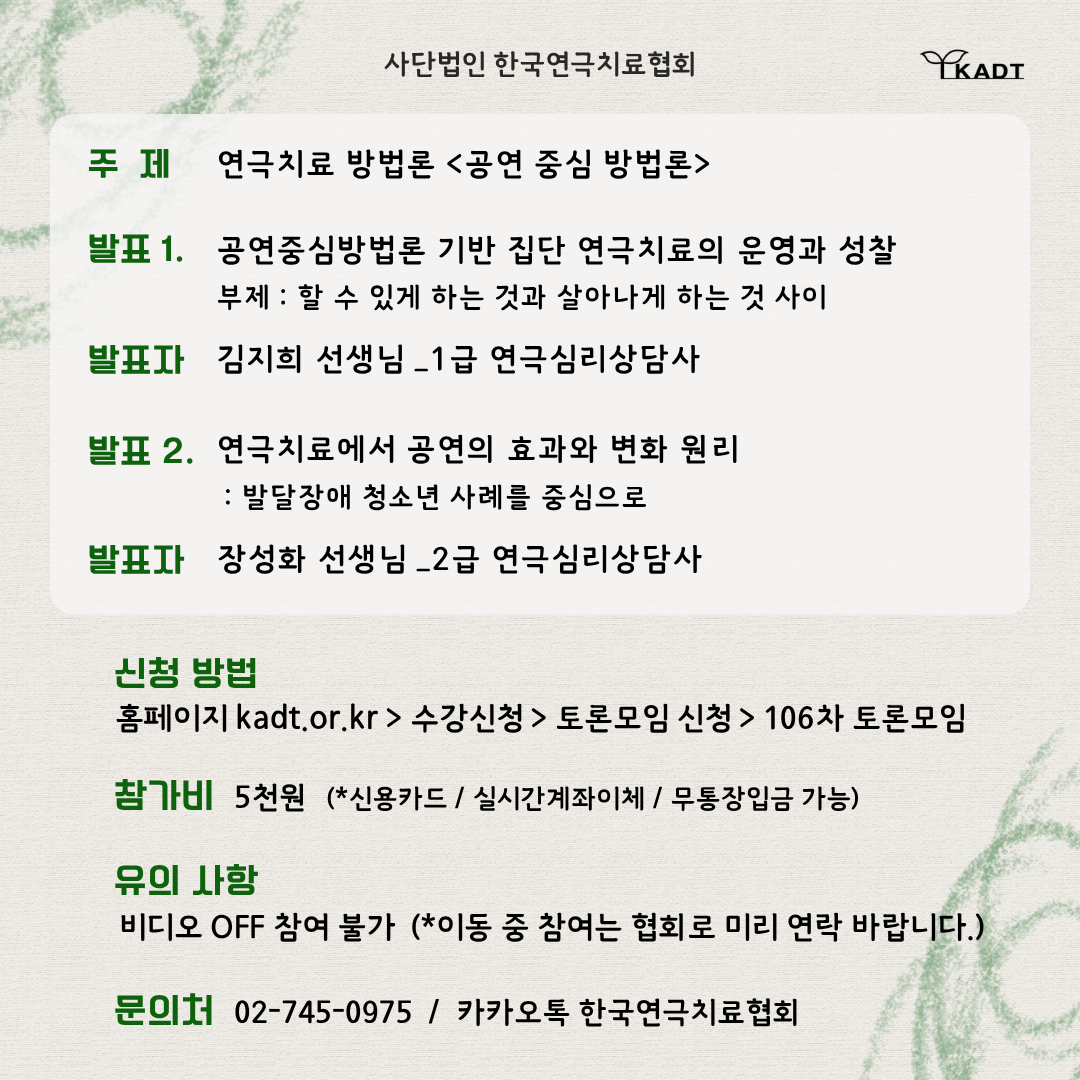 사단법인 한국연극치료협회

KADT

주 제 연극치료 방법론 <공연 중심 방법론>

발표 1. 공연중심방법론 기반 집단 연극치료의 운영과 성찰
부제 : 할 수 있게 하는 것과 살아나게 하는 것 사이

발표자 김지희 선생님 _1급 연극심리상담사

발표 2. 연극치료에서 공연의 효과와 변화 원리
: 발달장애 청소년 사례를 중심으로

발표자 장성화 선생님 _2급 연극심리상담사

신청 방법
홈페이지 kadt.or.kr > 수강신청 > 토론모임 신청 > 106차 토론모임

참가비 5천원 (*신용카드 / 실시간계좌이체 / 무통장입금 가능)

유의 사항
비디오 OFF 참여 불가 (*이동 중 참여는 협회로 미리 연락 바랍니다.)

문의처 02-745-0975 / 카카오톡 한국연극치료협회